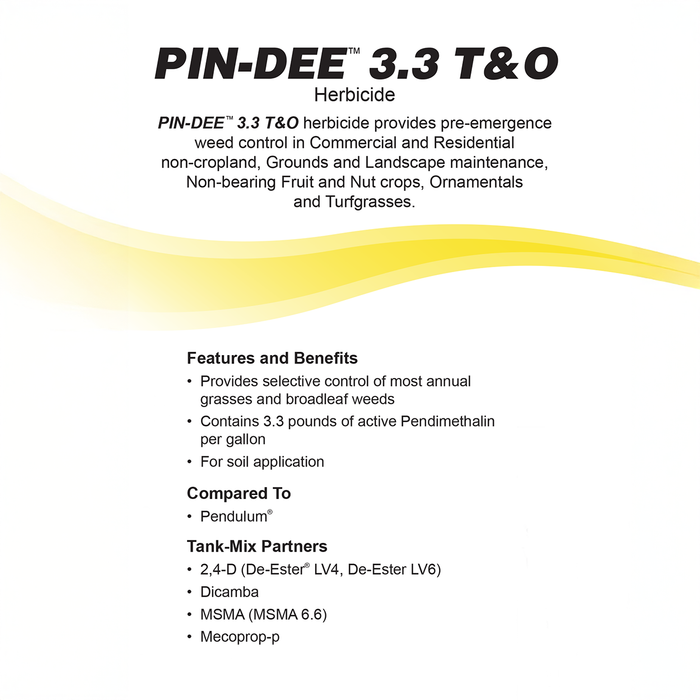 PIN-DEE™ 3.3 T&O
Herbicide

PIN-DEE™ 3.3 T&O herbicide provides pre-emergence weed control in Commercial and Residential non-cropland, Grounds and Landscape maintenance, Non-bearing Fruit and Nut crops, Ornamentals and Turfgrasses.

Features and Benefits
• Provides selective control of most annual grasses and broadleaf weeds
• Contains 3.3 pounds of active Pendimethalin per gallon
• For soil application

Compared To
• Pendulum®

Tank-Mix Partners
• 2,4-D (De-Ester® LV4, De-Ester LV6)
• Dicamba
• MSMA (MSMA 6.6)
• Mecoprop-p